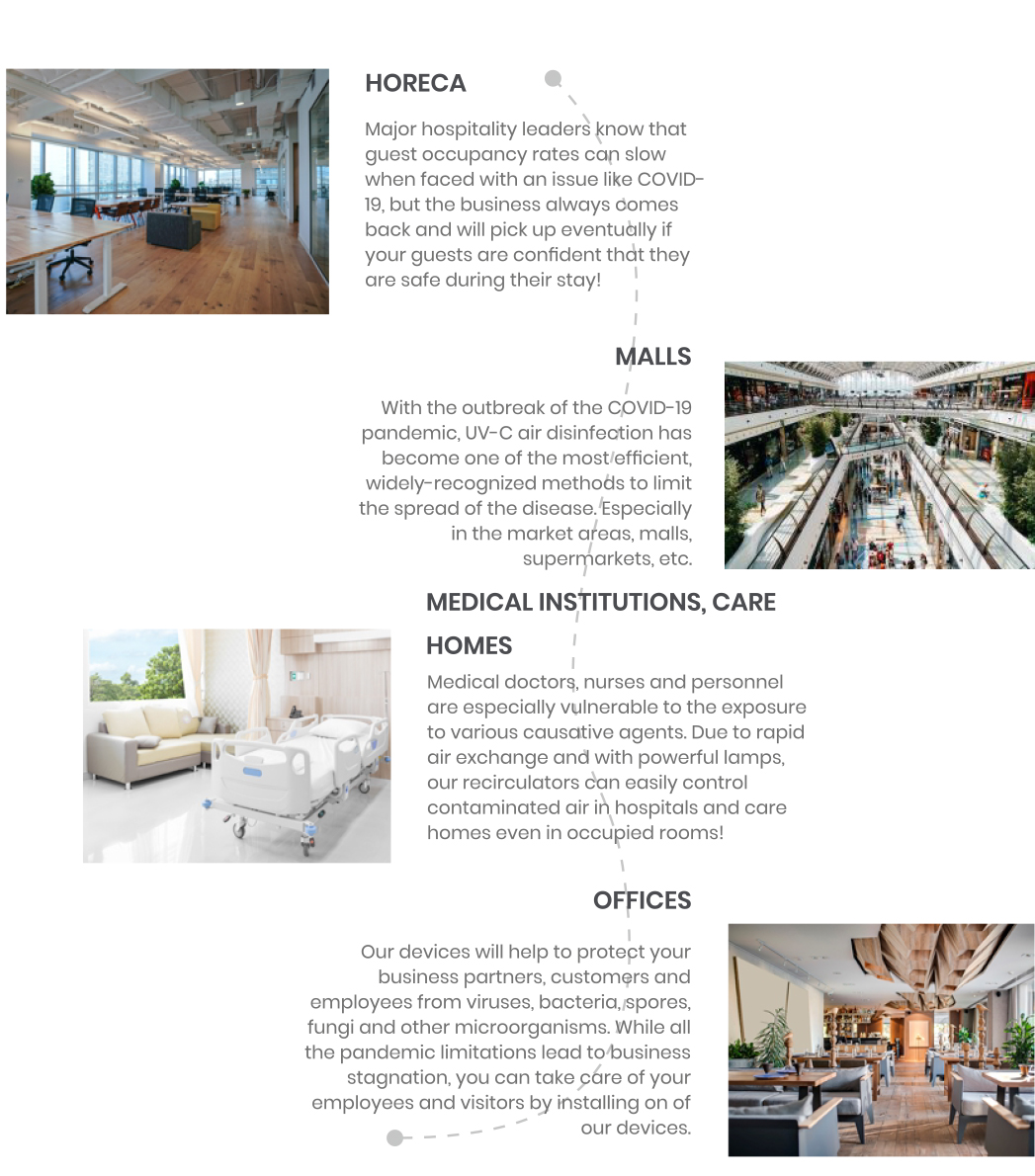 HORECA

Major hospitality leaders know that guest occupancy rates can slow when faced with an issue like COVID-19, but the business always comes back and will pick up eventually if your guests are confident that they are safe during their stay!

MALLS

With the outbreak of the COVID-19 pandemic, UV-C air disinfection has become one of the most efficient, widely-recognized methods to limit the spread of the disease. Especially in the market areas, malls, supermarkets, etc.

MEDICAL INSTITUTIONS, CARE HOMES

Medical doctors, nurses and personnel are especially vulnerable to the exposure to various causative agents. Due to rapid air exchange and with powerful lamps, our recirculators can easily control contaminated air in hospitals and care homes even in occupied rooms!

OFFICES

Our devices will help to protect your business partners, customers and employees from viruses, bacteria, spores, fungi and other microorganisms. While all the pandemic limitations lead to business stagnation, you can take care of your employees and visitors by installing on of our devices.